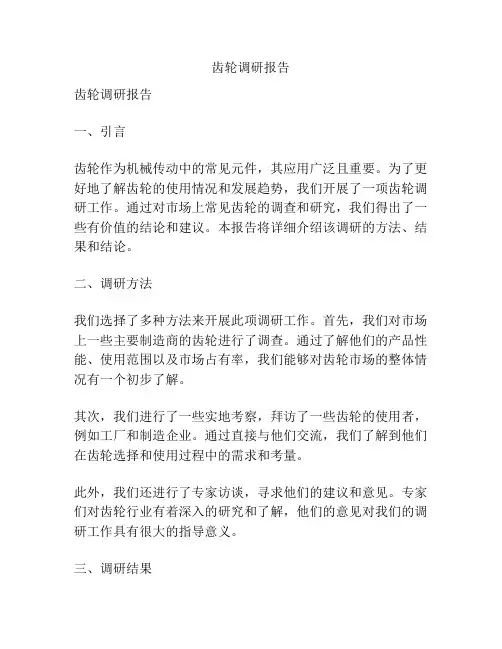 齿轮调研报告

齿轮调研报告

一、引言

齿轮作为机械传动中的常见元件，其应用广泛且重要。为了更好地了解齿轮的使用情况和发展趋势，我们开展了一项齿轮调研工作。通过对市场上常见齿轮的调查和研究，我们得出了一些有价值的结论和建议。本报告将详细介绍该调研的方法、结果和结论。

二、调研方法

我们选择了多种方法来开展此项调研工作。首先，我们对市场上一些主要制造商的齿轮进行了调查。通过了解他们的产品性能、使用范围以及市场占有率，我们能够对齿轮市场的整体情况有一个初步了解。

其次，我们进行了一些实地考察，拜访了一些齿轮的使用者，例如工厂和制造企业。通过直接与他们交流，我们了解到他们在齿轮选择和使用过程中的需求和考量。

此外，我们还进行了专家访谈，寻求他们的建议和意见。专家们对齿轮行业有着深入的研究和了解，他们的意见对我们的调研工作具有很大的指导意义。

三、调研结果